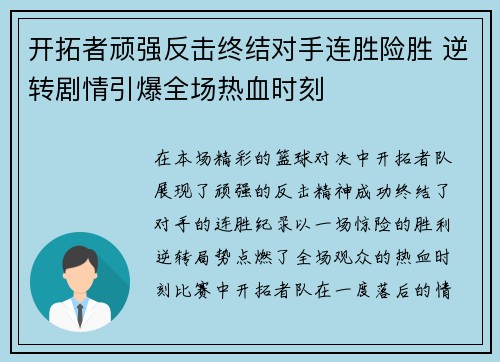 开拓者顽强反击终结对手连胜险胜 逆转剧情引爆全场热血时刻

在本场精彩的篮球对决中开拓者队展现了顽强的反击精神成功终结了对手的连胜纪录以一场惊险的胜利逆转局势点燃了全场观众的热血时刻比赛中开拓者队在一度落后的情